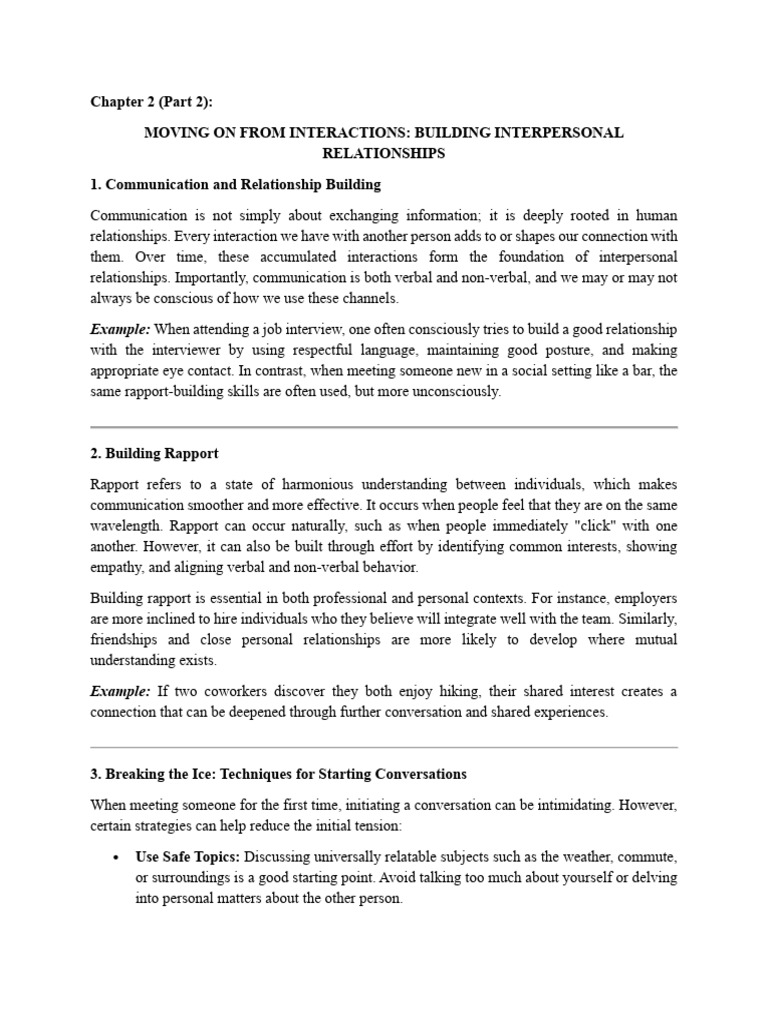 Chapter 2 (Part 2):

MOVING ON FROM INTERACTIONS: BUILDING INTERPERSONAL RELATIONSHIPS

1. Communication and Relationship Building

Communication is not simply about exchanging information; it is deeply rooted in human relationships. Every interaction we have with another person adds to or shapes our connection with them. Over time, these accumulated interactions form the foundation of interpersonal relationships. Importantly, communication is both verbal and non-verbal, and we may or may not always be conscious of how we use these channels.

Example: When attending a job interview, one often consciously tries to build a good relationship with the interviewer by using respectful language, maintaining good posture, and making appropriate eye contact. In contrast, when meeting someone new in a social setting like a bar, the same rapport-building skills are often used, but more unconsciously.

2. Building Rapport

Rapport refers to a state of harmonious understanding between individuals, which makes communication smoother and more effective. It occurs when people feel that they are on the same wavelength. Rapport can occur naturally, such as when people immediately "click" with one another. However, it can also be built through effort by identifying common interests, showing empathy, and aligning verbal and non-verbal behavior.

Building rapport is essential in both professional and personal contexts. For instance, employers are more inclined to hire individuals who they believe will integrate well with the team. Similarly, friendships and close personal relationships are more likely to develop where mutual understanding exists.

Example: If two coworkers discover they both enjoy hiking, their shared interest creates a connection that can be deepened through further conversation and shared experiences.

3. Breaking the Ice: Techniques for Starting Conversations

When meeting someone for the first time, initiating a conversation can be intimidating. However, certain strategies can help reduce the initial tension:

• Use Safe Topics: Discussing universally relatable subjects such as the weather, commute, or surroundings is a good starting point. Avoid talking too much about yourself or delving into personal matters about the other person.